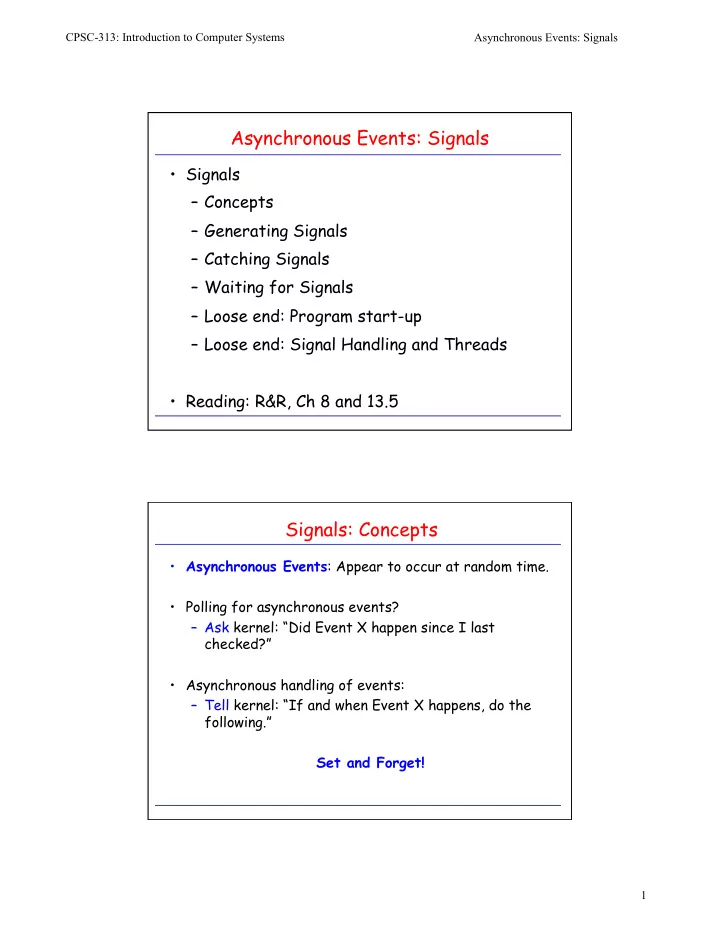 CPSC-313: Introduction to Computer Systems

Asynchronous Events: Signals

Asynchronous Events: Signals

• Signals
  – Concepts
  – Generating Signals
  – Catching Signals
  – Waiting for Signals
  – Loose end: Program start-up
  – Loose end: Signal Handling and Threads

• Reading: R&R, Ch 8 and 13.5

Signals: Concepts

• Asynchronous Events: Appear to occur at random time.

• Polling for asynchronous events?
  – Ask kernel: “Did Event X happen since I last checked?”

• Asynchronous handling of events:
  – Tell kernel: “If and when Event X happens, do the following.”

Set and Forget!

1